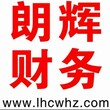 朗辉
财务
www.lhcwhz.com